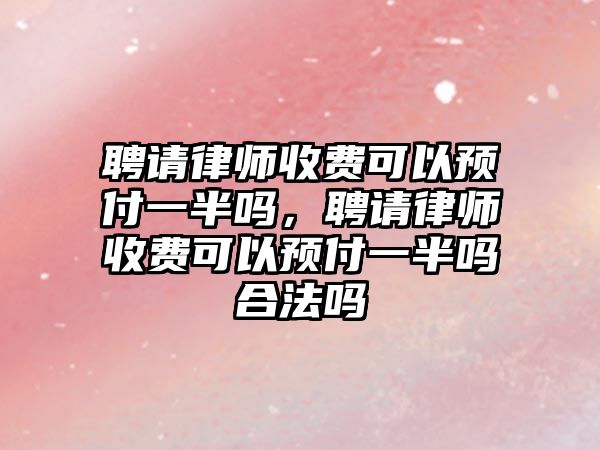 聘请律师收费可以预付一半吗，聘请律师收费可以预付一半吗合法吗